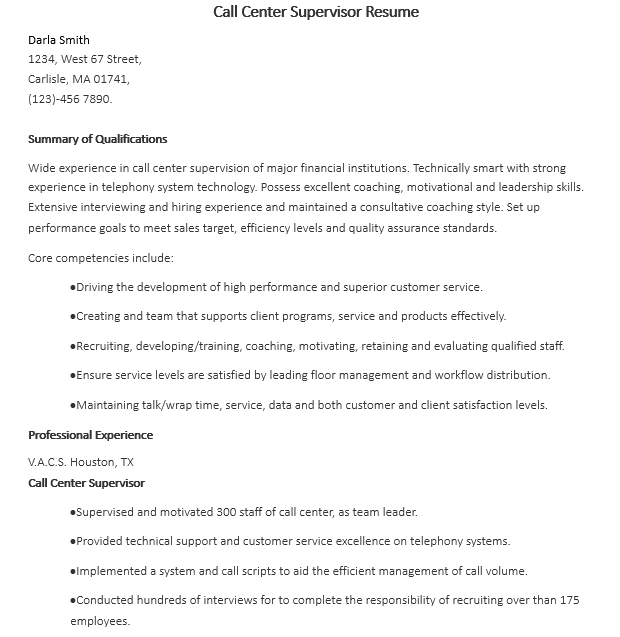 Call Center Supervisor Resume

Darla Smith
1234, West 67 Street,
Carlisle, MA 01741,
(123)-456 7890.

Summary of Qualifications

Wide experience in call center supervision of major financial institutions. Technically smart with strong experience in telephony system technology. Possess excellent coaching, motivational and leadership skills. Extensive interviewing and hiring experience and maintained a consultative coaching style. Set up performance goals to meet sales target, efficiency levels and quality assurance standards.

Core competencies include:

●Driving the development of high performance and superior customer service.

●Creating and team that supports client programs, service and products effectively.

●Recruiting, developing/training, coaching, motivating, retaining and evaluating qualified staff.

●Ensure service levels are satisfied by leading floor management and workflow distribution.

●Maintaining talk/wrap time, service, data and both customer and client satisfaction levels.

Professional Experience

V.A.C.S. Houston, TX
Call Center Supervisor

●Supervised and motivated 300 staff of call center, as team leader.

●Provided technical support and customer service excellence on telephony systems.

●Implemented a system and call scripts to aid the efficient management of call volume.

●Conducted hundreds of interviews for to complete the responsibility of recruiting over than 175 employees.